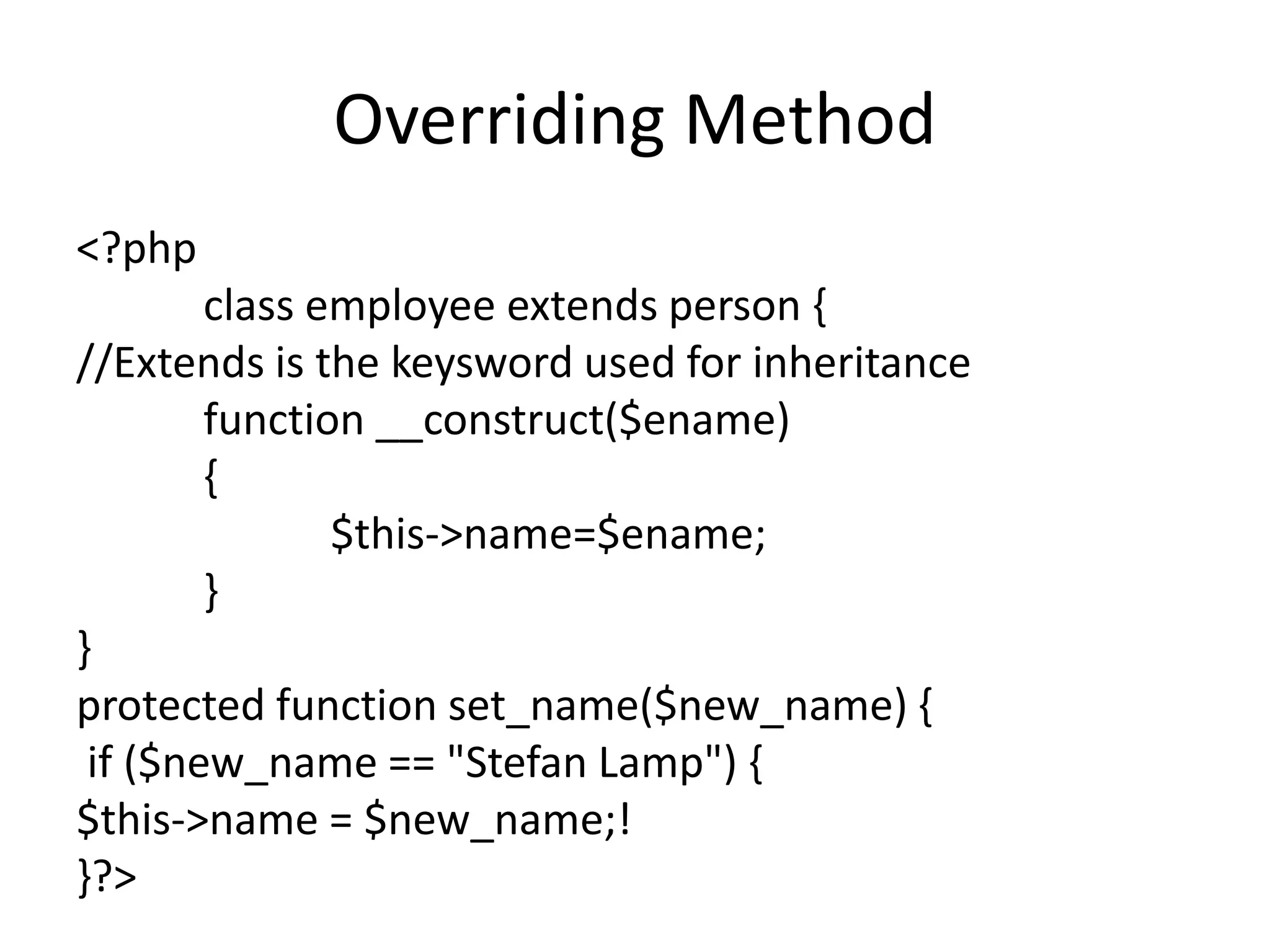 Overriding Method

<?php
class employee extends person {
//Extends is the keysword used for inheritance
function __construct($ename)
{
$this->name=$ename;
}
}
protected function set_name($new_name) {
if ($new_name == "Stefan Lamp") {
$this->name = $new_name;!
}?>